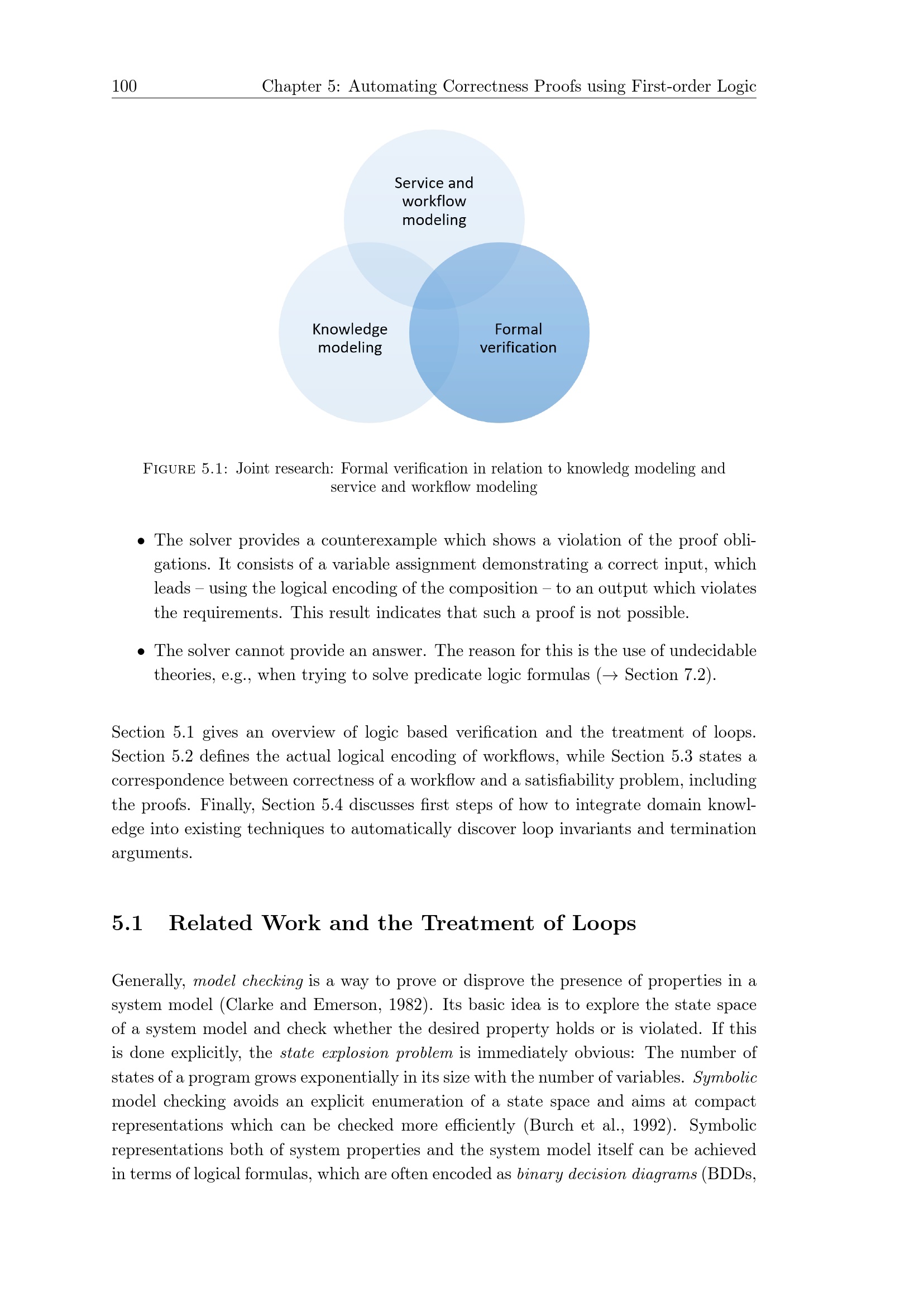 100 Chapter 5: Automating Correctness Proofs using First-order Logic

Service and workflow modeling

Knowledge modeling

Formal verification

FIGURE 5.1: Joint research: Formal verification in relation to knowledg modeling and service and workflow modeling

• The solver provides a counterexample which shows a violation of the proof obligations. It consists of a variable assignment demonstrating a correct input, which leads – using the logical encoding of the composition – to an output which violates the requirements. This result indicates that such a proof is not possible.

• The solver cannot provide an answer. The reason for this is the use of undecidable theories, e.g., when trying to solve predicate logic formulas ($\rightarrow$ Section 7.2).

Section 5.1 gives an overview of logic based verification and the treatment of loops. Section 5.2 defines the actual logical encoding of workflows, while Section 5.3 states a correspondence between correctness of a workflow and a satisfiability problem, including the proofs. Finally, Section 5.4 discusses first steps of how to integrate domain knowledge into existing techniques to automatically discover loop invariants and termination arguments.

5.1 Related Work and the Treatment of Loops

Generally, model checking is a way to prove or disprove the presence of properties in a system model (Clarke and Emerson, 1982). Its basic idea is to explore the state space of a system model and check whether the desired property holds or is violated. If this is done explicitly, the state explosion problem is immediately obvious: The number of states of a program grows exponentially in its size with the number of variables. Symbolic model checking avoids an explicit enumeration of a state space and aims at compact representations which can be checked more efficiently (Burch et al., 1992). Symbolic representations both of system properties and the system model itself can be achieved in terms of logical formulas, which are often encoded as binary decision diagrams (BDDs,